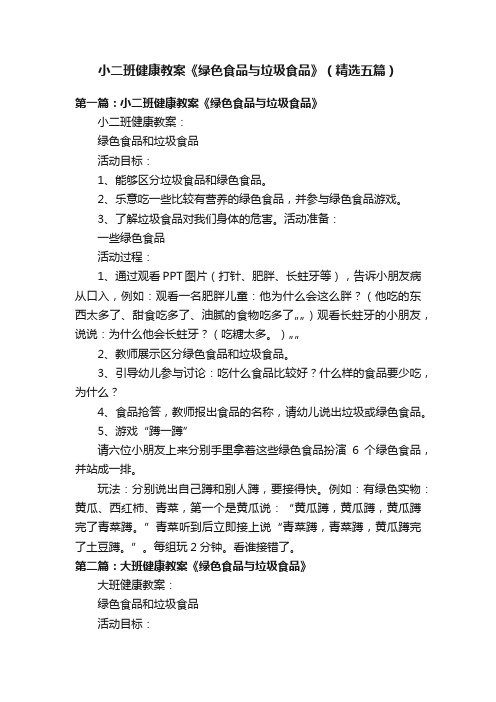 小二班健康教案《绿色食品与垃圾食品》（精选五篇）

第一篇：小二班健康教案《绿色食品与垃圾食品》

小二班健康教案：

绿色食品和垃圾食品

活动目标：

1、能够区分垃圾食品和绿色食品。

2、乐意吃一些比较有营养的绿色食品，并参与绿色食品游戏。

3、了解垃圾食品对我们身体的危害。活动准备：

一些绿色食品

活动过程：

1、通过观看PPT图片（打针、肥胖、长蛀牙等），告诉小朋友病从口入，例如：观看一名肥胖儿童：他为什么会这么胖？（他吃的东西太多了、甜食吃多了、油腻的食物吃多了„„）观看长蛀牙的小朋友，说说：为什么他会长蛀牙？（吃糖太多。）„„

2、教师展示区分绿色食品和垃圾食品。

3、引导幼儿参与讨论：吃什么食品比较好？什么样的食品要少吃，为什么？

4、食品抢答，教师报出食品的名称，请幼儿说出垃圾或绿色食品。

5、游戏“蹲一蹲”

请六位小朋友上来分别手里拿着这些绿色食品扮演 6 个绿色食品，并站成一排。

玩法：分别说出自己蹲和别人蹲，要接得快。例如：有绿色实物：黄瓜、西红柿、青菜，第一个是黄瓜说：“黄瓜蹲，黄瓜蹲，黄瓜蹲完了青菜蹲。”青菜听到后立即接上说“青菜蹲，青菜蹲，黄瓜蹲完了土豆蹲。”。每组玩2分钟。看谁接错了。

第二篇：大班健康教案《绿色食品与垃圾食品》

大班健康教案：

绿色食品和垃圾食品

活动目标：